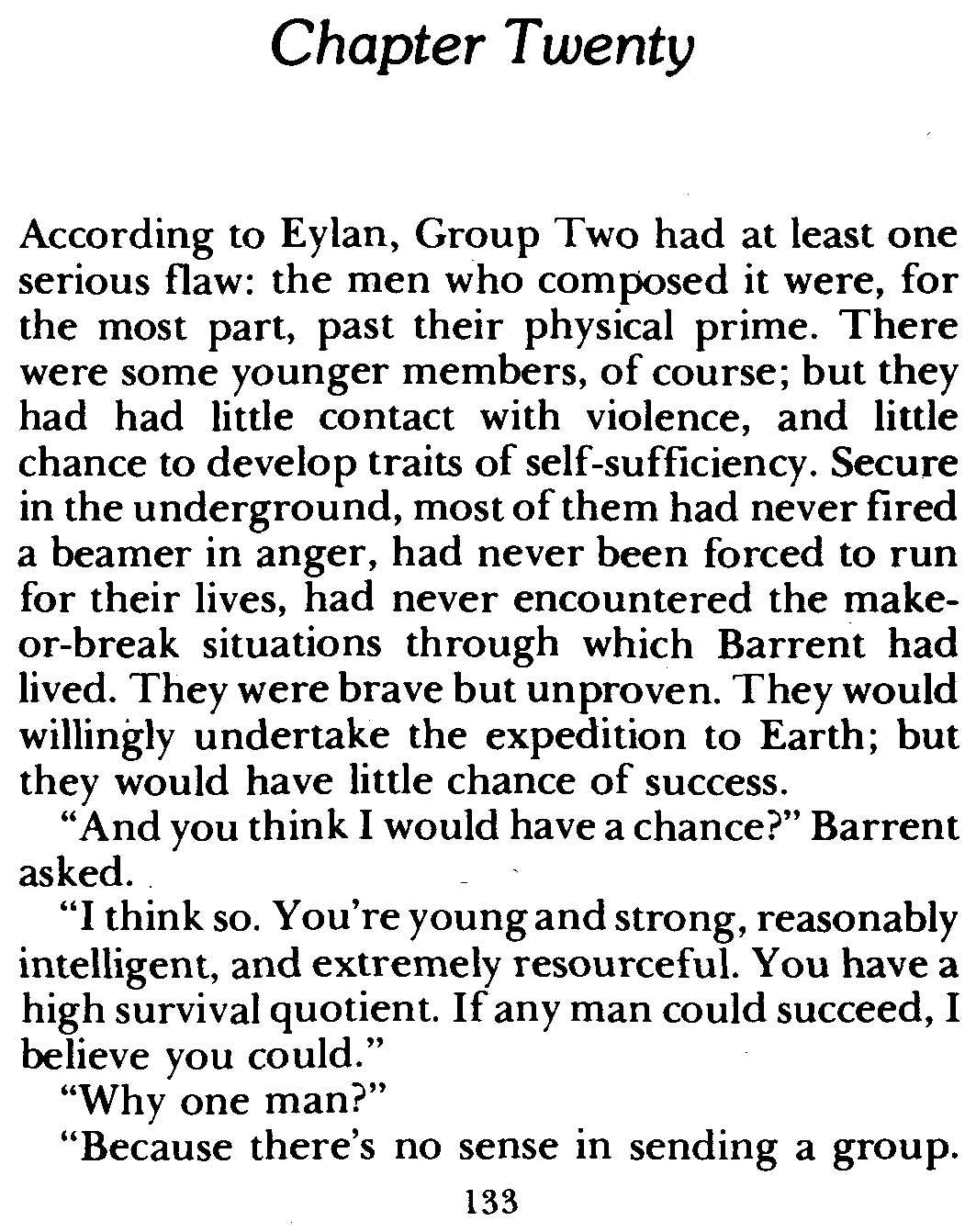 Chapter Twenty

According to Eylan, Group Two had at least one serious flaw: the men who composed it were, for the most part, past their physical prime. There were some younger members, of course; but they had had little contact with violence, and little chance to develop traits of self-sufficiency. Secure in the underground, most of them had never fired a beamer in anger, had never been forced to run for their lives, had never encountered the make-or-break situations through which Barrent had lived. They were brave but unproven. They would willingly undertake the expedition to Earth; but they would have little chance of success.

"And you think I would have a chance?" Barrent asked.

"I think so. You're young and strong, reasonably intelligent, and extremely resourceful. You have a high survival quotient. If any man could succeed, I believe you could."

"Why one man?"

"Because there's no sense in sending a group.

133